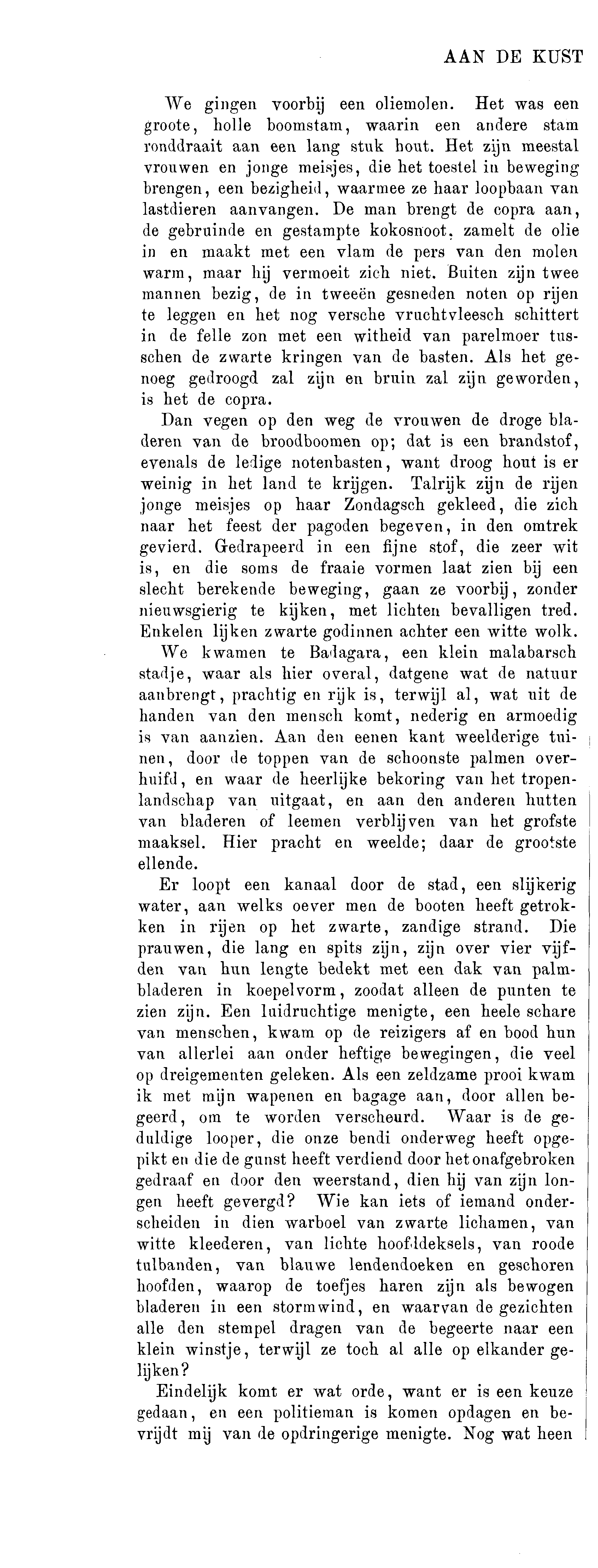 AAN DE KUST

We gingen voorbij een oliemolen. Het was een groote, holle boomstam, waarin een andere stam ronddraait aan een lang stuk hout. Het zijn meestal vrouwen en jonge meisjes, die het toestel in beweging brengen, een bezigheid, waarmee ze haar loopbaan van lastdieren aanvangen. De man brengt de copra aan, de gebruinde en gestampte kokosnoot, zamelt de olie in en maakt met een vlam de pers van den molen warm, maar hij vermoeit zich niet. Buiten zijn twee mannen bezig, de in tweeën gesneden noten op rijen te leggen en het nog versche vruchtvleesch schittert in de felle zon met een witheid van parelmoer tusschen de zwarte kringen van de basten. Als het genoeg gedroogd zal zijn en bruin zal zijn geworden, is het de copra.

Dan vegen op den weg de vrouwen de droge bladeren van de broodboomen op; dat is een brandstof, evenals de ledige notenbasten, want droog hout is er weinig in het land te krijgen. Talrijk zijn de rijen jonge meisjes op haar Zondagsch gekleed, die zich naar het feest der pagoden begeven, in den omtrek gevierd. Gedrapeerd in een fijne stof, die zeer wit is, en die soms de fraaie vormen laat zien bij een slecht berekende beweging, gaan ze voorbij, zonder nieuwsgierig te kijken, met lichten bevalligen tred. Enkelen lijken zwarte godinnen achter een witte wolk.

We kwamen te Badagara, een klein malabarsch stadje, waar als hier overal, datgene wat de natuur aanbrengt, prachtig en rijk is, terwijl al, wat uit de handen van den mensch komt, nederig en armoedig is van aanzien. Aan den eenen kant weelderige tuinen, door de toppen van de schoonste palmen overhuifd, en waar de heerlijke bekoring van het tropenlandschap van uitgaat, en aan den anderen hutten van bladeren of leemen verblijven van het grofste maaksel. Hier pracht en weelde; daar de grootste ellende.

Er loopt een kanaal door de stad, een slijkerig water, aan welks oever men de booten heeft getrokken in rijen op het zwarte, zandige strand. Die prauwen, die lang en spits zijn, zijn over vier vijfden van hun lengte bedekt met een dak van palmbladeren in koepelvorm, zoodat alleen de punten te zien zijn. Een luidruchtige menigte, een heele schare van menschen, kwam op de reizigers af en bood hun van allerlei aan onder heftige bewegingen, die veel op dreigementen geleken. Als een zeldzame prooi kwam ik met mijn wapenen en bagage aan, door allen begeerd, om te worden verscheurd. Waar is de geduldige looper, die onze bendi onderweg heeft opgepikt en die de gunst heeft verdiend door het onafgebroken gedraaf en door den weerstand, dien hij van zijn longen heeft gevergd? Wie kan iets of iemand onderscheiden in dien warboel van zwarte lichamen, van witte kleederen, van lichte hoofddeksels, van roode tulbanden, van blauwe lendendoeken en geschoren hoofden, waarop de toefjes haren zijn als bewogen bladeren in een stormwind, en waarvan de gezichten alle den stempel dragen van de begeerte naar een klein winstje, terwijl ze toch al alle op elkander gelijken?

Eindelijk komt er wat orde, want er is een keuze gedaan, en een politieman is komen opdagen en bevrijdt mij van de opdringerige menigte. Nog wat heen